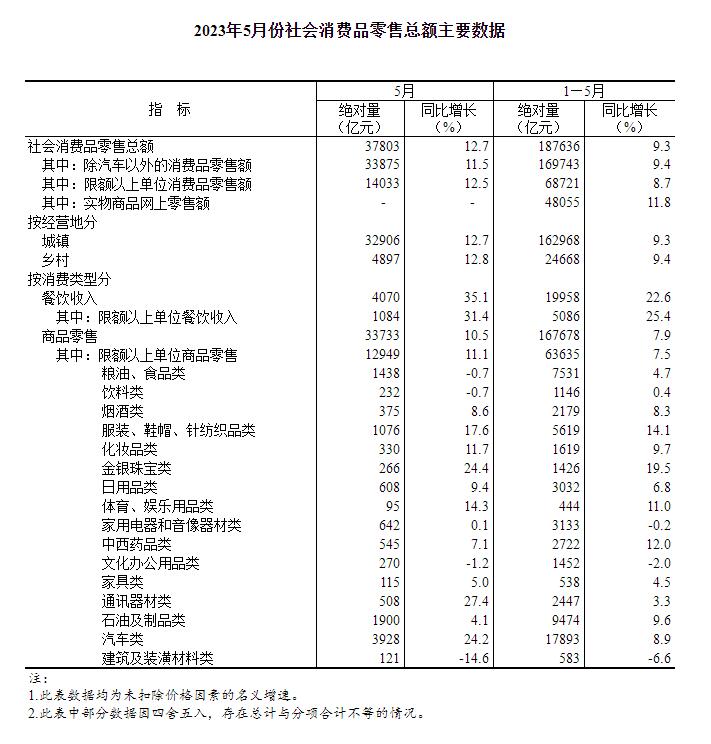 2023年5月份社会消费品零售总额主要数据

| 指 标 | 5月 绝对量（亿元） | 5月 同比增长（%） | 1—5月 绝对量（亿元） | 1—5月 同比增长（%） |
|---|---|---|---|---|
| 社会消费品零售总额 | 37803 | 12.7 | 187636 | 9.3 |
| 其中：除汽车以外的消费品零售额 | 33875 | 11.5 | 169743 | 9.4 |
| 其中：限额以上单位消费品零售额 | 14033 | 12.5 | 68721 | 8.7 |
| 其中：实物商品网上零售额 | - | - | 48055 | 11.8 |
| 按经营地分 | | | | |
| 城镇 | 32906 | 12.7 | 162968 | 9.3 |
| 乡村 | 4897 | 12.8 | 24668 | 9.4 |
| 按消费类型分 | | | | |
| 餐饮收入 | 4070 | 35.1 | 19958 | 22.6 |
| 其中：限额以上单位餐饮收入 | 1084 | 31.4 | 5086 | 25.4 |
| 商品零售 | 33733 | 10.5 | 167678 | 7.9 |
| 其中：限额以上单位商品零售 | 12949 | 11.1 | 63635 | 7.5 |
| 粮油、食品类 | 1438 | -0.7 | 7531 | 4.7 |
| 饮料类 | 232 | -0.7 | 1146 | 0.4 |
| 烟酒类 | 375 | 8.6 | 2179 | 8.3 |
| 服装、鞋帽、针纺织品类 | 1076 | 17.6 | 5619 | 14.1 |
| 化妆品类 | 330 | 11.7 | 1619 | 9.7 |
| 金银珠宝类 | 266 | 24.4 | 1426 | 19.5 |
| 日用品类 | 608 | 9.4 | 3032 | 6.8 |
| 体育、娱乐用品类 | 95 | 14.3 | 444 | 11.0 |
| 家用电器和音像器材类 | 642 | 0.1 | 3133 | -0.2 |
| 中西药品类 | 545 | 7.1 | 2722 | 12.0 |
| 文化办公用品类 | 270 | -1.2 | 1452 | -2.0 |
| 家具类 | 115 | 5.0 | 538 | 4.5 |
| 通讯器材类 | 508 | 27.4 | 2447 | 3.3 |
| 石油及制品类 | 1900 | 4.1 | 9474 | 9.6 |
| 汽车类 | 3928 | 24.2 | 17893 | 8.9 |
| 建筑及装潢材料类 | 121 | -14.6 | 583 | -6.6 |

注：
1.此表数据均为未扣除价格因素的名义增速。
2.此表中部分数据因四舍五入，存在总计与分项合计不等的情况。